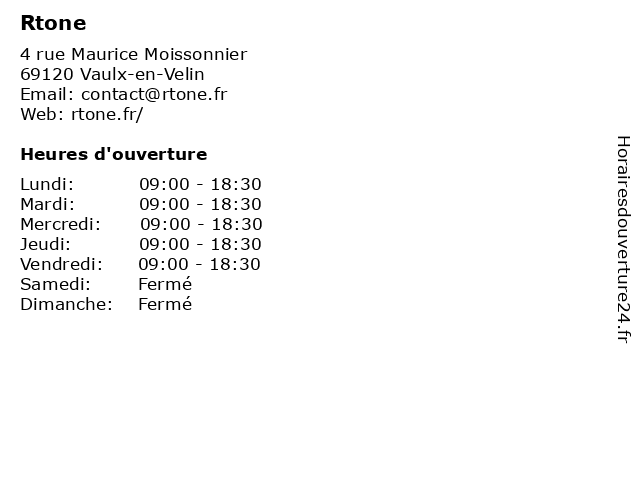 Rtone

4 rue Maurice Moissonnier
69120 Vaulx-en-Velin
Email: contact@rtone.fr
Web: rtone.fr/

Heures d'ouverture

Lundi: 09:00 - 18:30
Mardi: 09:00 - 18:30
Mercredi: 09:00 - 18:30
Jeudi: 09:00 - 18:30
Vendredi: 09:00 - 18:30
Samedi: Fermé
Dimanche: Fermé

Horairesdouverture24.fr